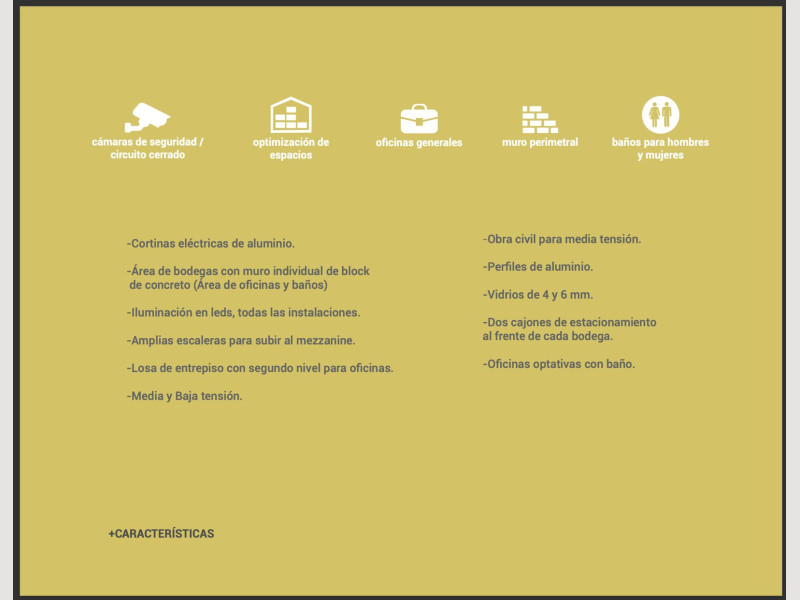 cámaras de seguridad / circuito cerrado

optimización de espacios

oficinas generales

muro perimetral

baños para hombres y mujeres

-Cortinas eléctricas de aluminio.

-Área de bodegas con muro individual de block de concreto (Área de oficinas y baños)

-Iluminación en leds, todas las instalaciones.

-Amplias escaleras para subir al mezzanine.

-Losa de entrepiso con segundo nivel para oficinas.

-Media y Baja tensión.

-Obra civil para media tensión.

-Perfiles de aluminio.

-Vidrios de 4 y 6 mm.

-Dos cajones de estacionamiento al frente de cada bodega.

-Oficinas optativas con baño.

+CARACTERÍSTICAS